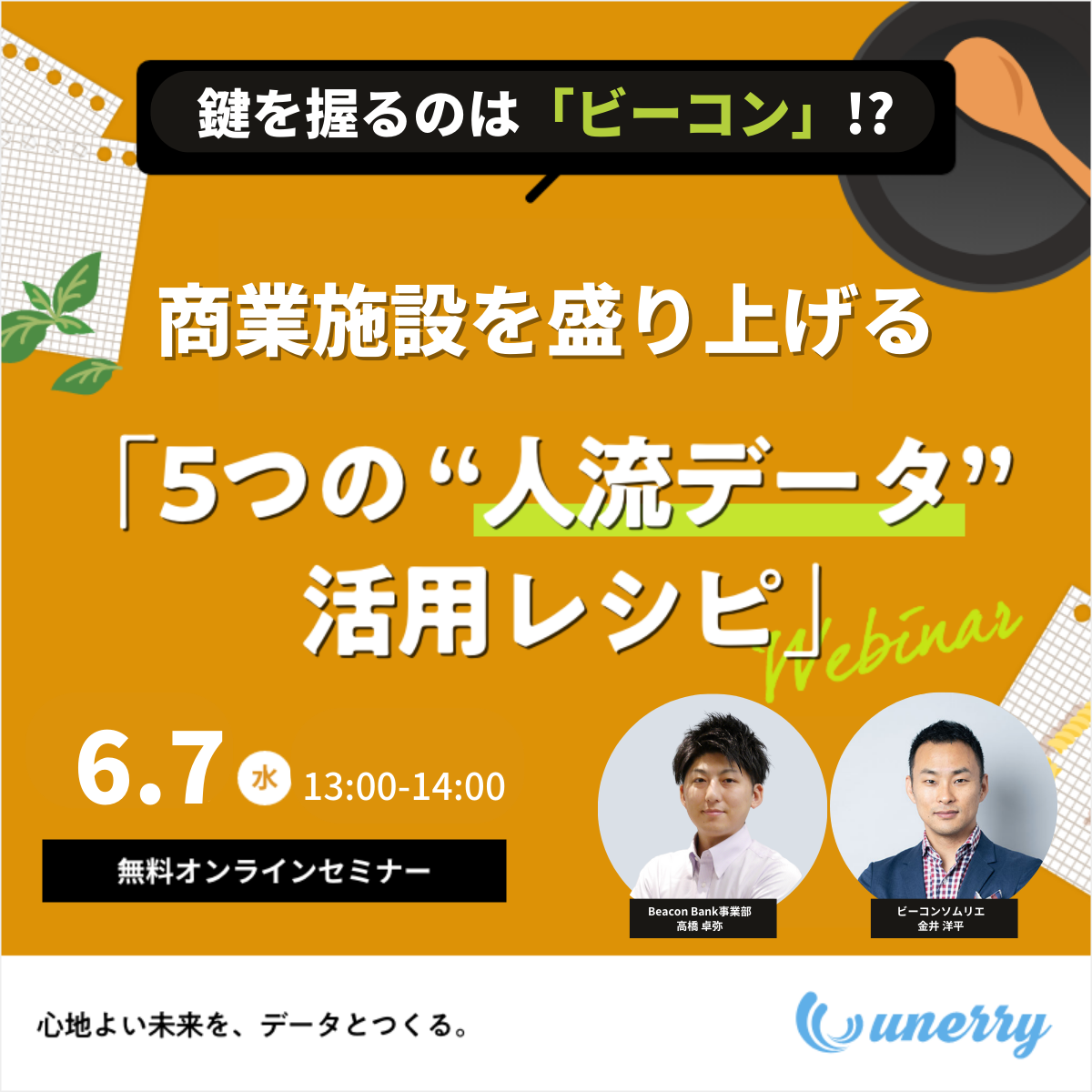 鍵を握るのは「ビーコン」!?

商業施設を盛り上げる

「5つの“人流データ”活用レシピ」

Webinar

6.7 水 13:00-14:00

無料オンラインセミナー

Beacon Bank事業部
高橋 卓弥

ビーコンソムリエ
金井 洋平

心地よい未来を、データとつくる。

unerry